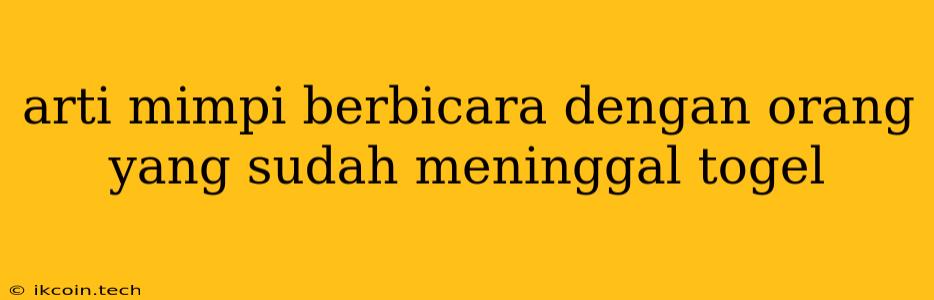 arti mimpi berbicara dengan orang yang sudah meninggal togel

© ikcoin.tech